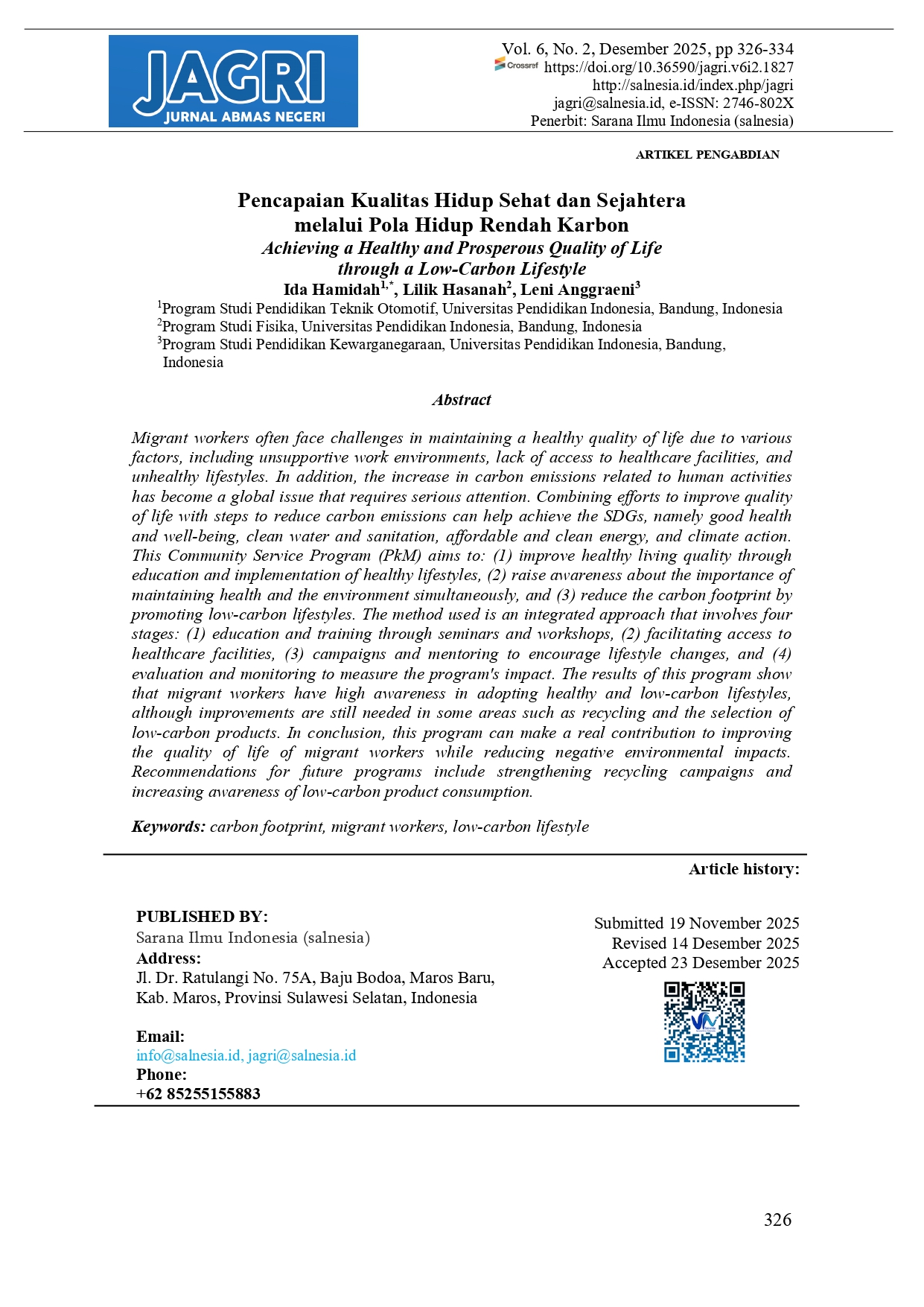 JAGRI
JURNAL ABMAS NEGERI

Vol. 6, No. 2, Desember 2025, pp 326-334
Crossref https://doi.org/10.36590/jagri.v6i2.1827
http://salnesia.id/index.php/jagri
jagri@salnesia.id, e-ISSN: 2746-802X
Penerbit: Sarana Ilmu Indonesia (salnesia)

ARTIKEL PENGABDIAN

Pencapaian Kualitas Hidup Sehat dan Sejahtera melalui Pola Hidup Rendah Karbon
Achieving a Healthy and Prosperous Quality of Life through a Low-Carbon Lifestyle
Ida Hamidah$^{1,*}$, Lilik Hasanah$^{2}$, Leni Anggraeni$^{3}$
$^{1}$Program Studi Pendidikan Teknik Otomotif, Universitas Pendidikan Indonesia, Bandung, Indonesia
$^{2}$Program Studi Fisika, Universitas Pendidikan Indonesia, Bandung, Indonesia
$^{3}$Program Studi Pendidikan Kewarganegaraan, Universitas Pendidikan Indonesia, Bandung, Indonesia

Abstract

Migrant workers often face challenges in maintaining a healthy quality of life due to various factors, including unsupportive work environments, lack of access to healthcare facilities, and unhealthy lifestyles. In addition, the increase in carbon emissions related to human activities has become a global issue that requires serious attention. Combining efforts to improve quality of life with steps to reduce carbon emissions can help achieve the SDGs, namely good health and well-being, clean water and sanitation, affordable and clean energy, and climate action. This Community Service Program (PkM) aims to: (1) improve healthy living quality through education and implementation of healthy lifestyles, (2) raise awareness about the importance of maintaining health and the environment simultaneously, and (3) reduce the carbon footprint by promoting low-carbon lifestyles. The method used is an integrated approach that involves four stages: (1) education and training through seminars and workshops, (2) facilitating access to healthcare facilities, (3) campaigns and mentoring to encourage lifestyle changes, and (4) evaluation and monitoring to measure the program's impact. The results of this program show that migrant workers have high awareness in adopting healthy and low-carbon lifestyles, although improvements are still needed in some areas such as recycling and the selection of low-carbon products. In conclusion, this program can make a real contribution to improving the quality of life of migrant workers while reducing negative environmental impacts. Recommendations for future programs include strengthening recycling campaigns and increasing awareness of low-carbon product consumption.

Keywords: carbon footprint, migrant workers, low-carbon lifestyle

Article history:

PUBLISHED BY:
Sarana Ilmu Indonesia (salnesia)
Address:
Jl. Dr. Ratulangi No. 75A, Baju Bodoa, Maros Baru, Kab. Maros, Provinsi Sulawesi Selatan, Indonesia

Email:
info@salnesia.id, jagri@salnesia.id
Phone:
+62 85255155883

Submitted 19 November 2025
Revised 14 Desember 2025
Accepted 23 Desember 2025

326